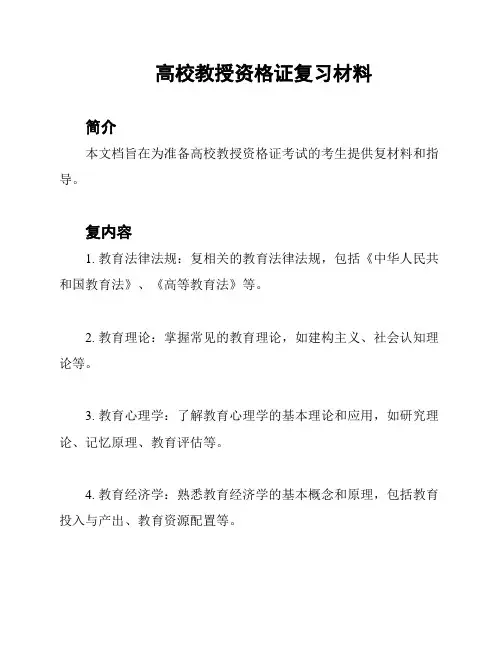 高校教授资格证复习材料

简介

本文档旨在为准备高校教授资格证考试的考生提供复材料和指导。

复内容

1. 教育法律法规：复相关的教育法律法规，包括《中华人民共和国教育法》、《高等教育法》等。

2. 教育理论：掌握常见的教育理论，如建构主义、社会认知理论等。

3. 教育心理学：了解教育心理学的基本理论和应用，如研究理论、记忆原理、教育评估等。

4. 教育经济学：熟悉教育经济学的基本概念和原理，包括教育投入与产出、教育资源配置等。